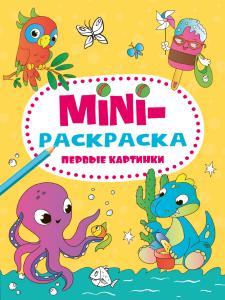 MINI-
РАСКРАСКА
ПЕРВЫЕ КАРТИНКИ